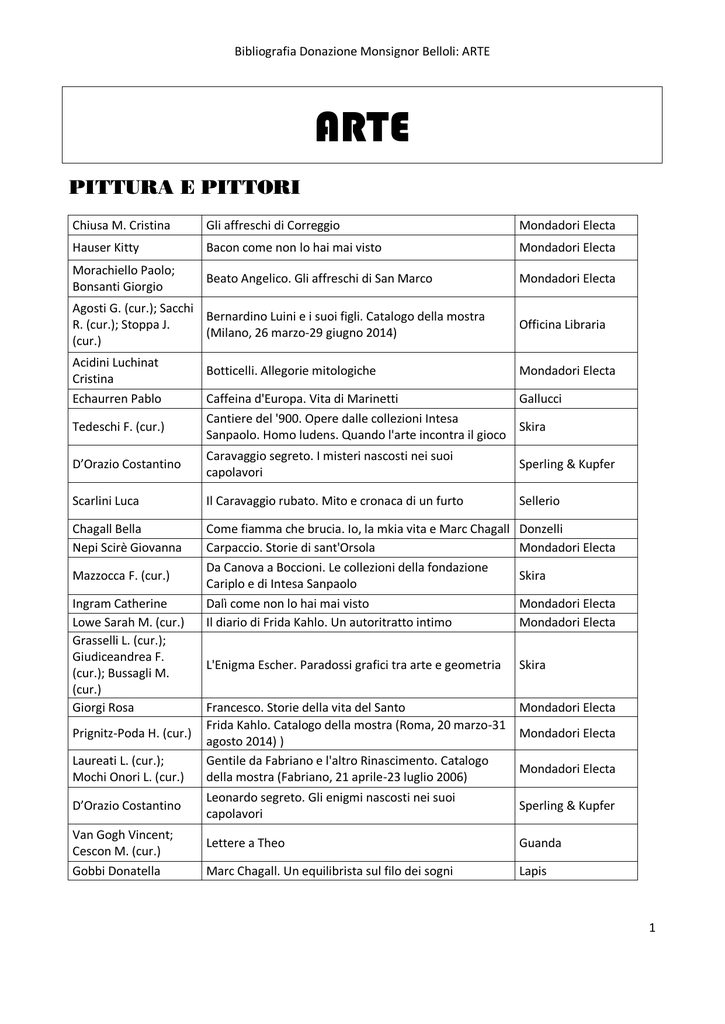 Bibliografia Donazione Monsignor Belloli: ARTE

ARTE

PITTURA E PITTORI

| | | |
|---|---|---|
| Chiusa M. Cristina | Gli affreschi di Correggio | Mondadori Electa |
| Hauser Kitty | Bacon come non lo hai mai visto | Mondadori Electa |
| Morachiello Paolo; Bonsanti Giorgio | Beato Angelico. Gli affreschi di San Marco | Mondadori Electa |
| Agosti G. (cur.); Sacchi R. (cur.); Stoppa J. (cur.) | Bernardino Luini e i suoi figli. Catalogo della mostra (Milano, 26 marzo-29 giugno 2014) | Officina Libraria |
| Acidini Luchinat Cristina | Botticelli. Allegorie mitologiche | Mondadori Electa |
| Echaurren Pablo | Caffeina d'Europa. Vita di Marinetti | Gallucci |
| Tedeschi F. (cur.) | Cantiere del '900. Opere dalle collezioni Intesa Sanpaolo. Homo ludens. Quando l'arte incontra il gioco | Skira |
| D'Orazio Costantino | Caravaggio segreto. I misteri nascosti nei suoi capolavori | Sperling & Kupfer |
| Scarlini Luca | Il Caravaggio rubato. Mito e cronaca di un furto | Sellerio |
| Chagall Bella | Come fiamma che brucia. Io, la mkia vita e Marc Chagall | Donzelli |
| Nepi Scirè Giovanna | Carpaccio. Storie di sant'Orsola | Mondadori Electa |
| Mazzocca F. (cur.) | Da Canova a Boccioni. Le collezioni della fondazione Cariplo e di Intesa Sanpaolo | Skira |
| Ingram Catherine | Dalì come non lo hai mai visto | Mondadori Electa |
| Lowe Sarah M. (cur.) | Il diario di Frida Kahlo. Un autoritratto intimo | Mondadori Electa |
| Grasselli L. (cur.); Giudiceandrea F. (cur.); Bussagli M. (cur.) | L'Enigma Escher. Paradossi grafici tra arte e geometria | Skira |
| Giorgi Rosa | Francesco. Storie della vita del Santo | Mondadori Electa |
| Prignitz-Poda H. (cur.) | Frida Kahlo. Catalogo della mostra (Roma, 20 marzo-31 agosto 2014) ) | Mondadori Electa |
| Laureati L. (cur.); Mochi Onori L. (cur.) | Gentile da Fabriano e l'altro Rinascimento. Catalogo della mostra (Fabriano, 21 aprile-23 luglio 2006) | Mondadori Electa |
| D'Orazio Costantino | Leonardo segreto. Gli enigmi nascosti nei suoi capolavori | Sperling & Kupfer |
| Van Gogh Vincent; Cescon M. (cur.) | Lettere a Theo | Guanda |
| Gobbi Donatella | Marc Chagall. Un equilibrista sul filo dei sogni | Lapis |

1